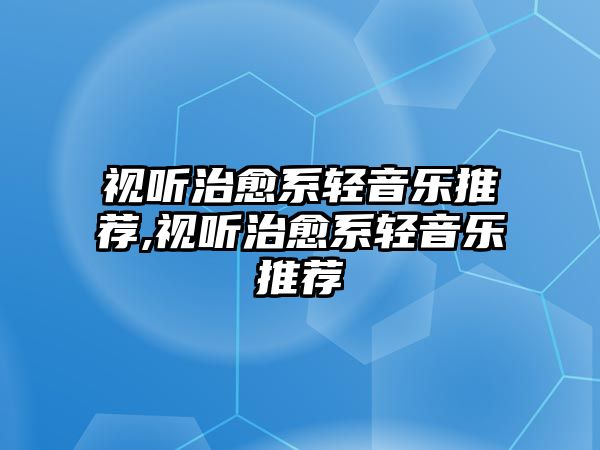 视听治愈系轻音乐推荐,视听治愈系轻音乐推荐